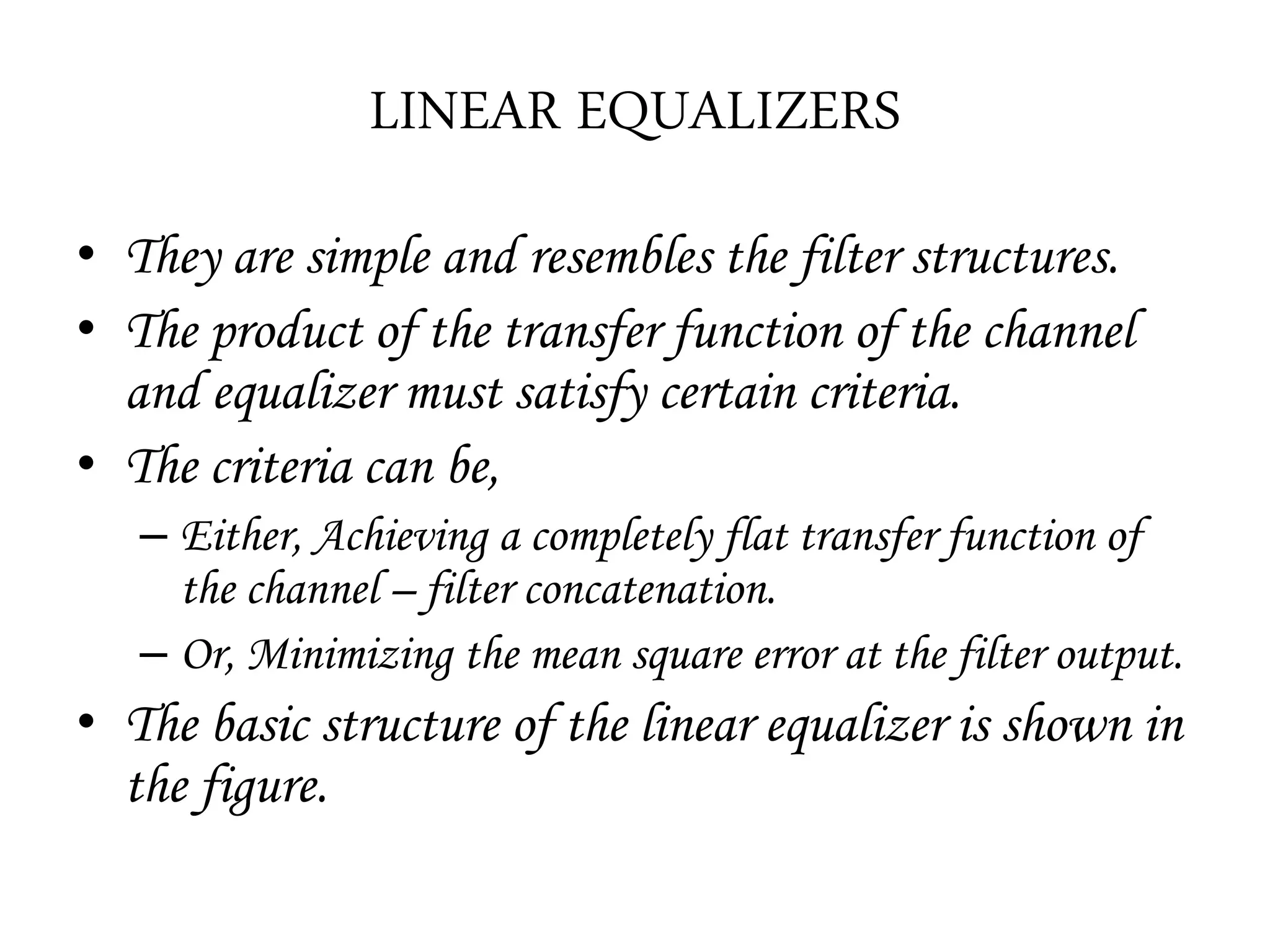 LINEAR EQUALIZERS

• They are simple and resembles the filter structures.
• The product of the transfer function of the channel and equalizer must satisfy certain criteria.
• The criteria can be,
– Either, Achieving a completely flat transfer function of the channel – filter concatenation.
– Or, Minimizing the mean square error at the filter output.
• The basic structure of the linear equalizer is shown in the figure.